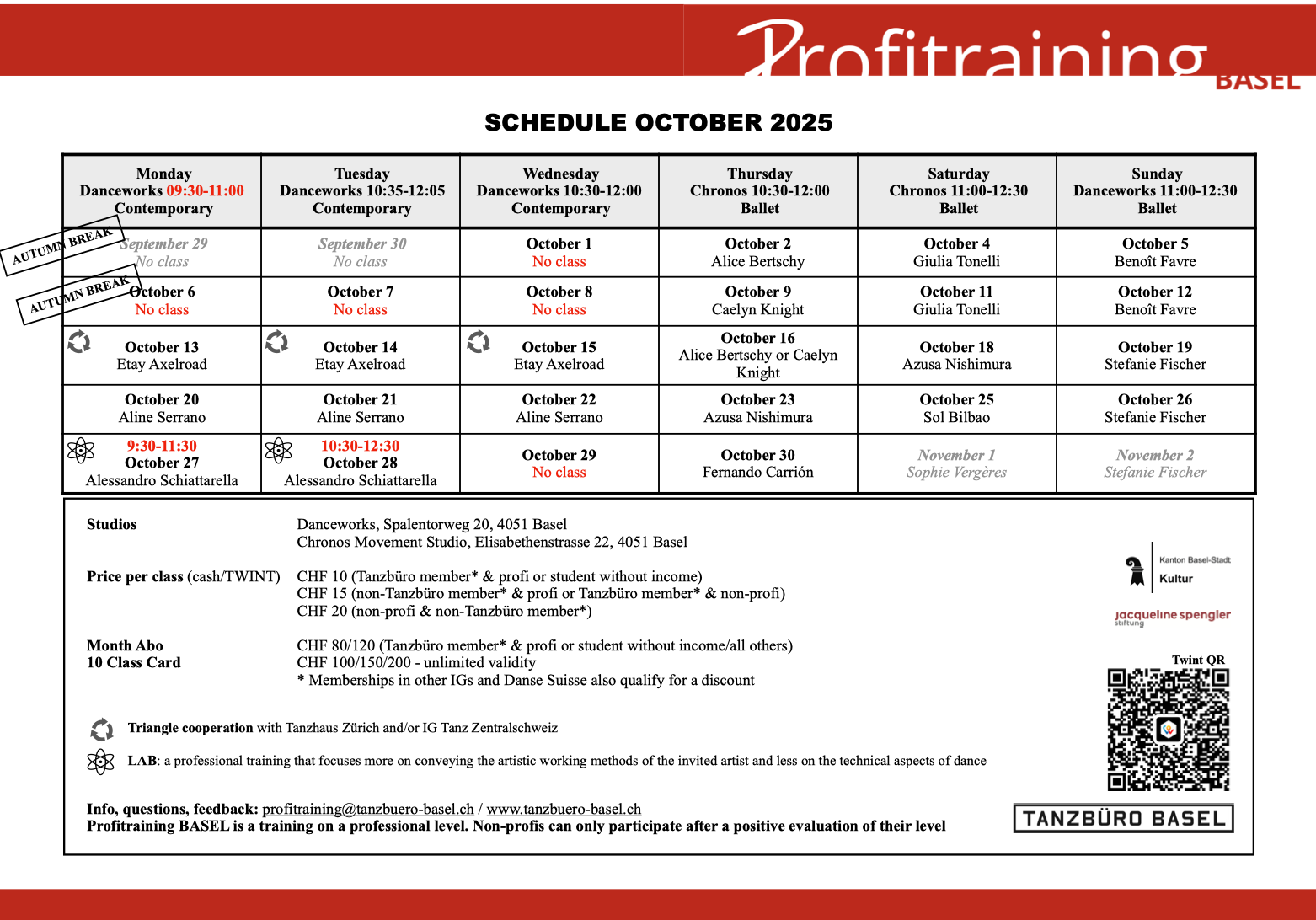 Profitraining BASEL

SCHEDULE OCTOBER 2025

| Monday Danceworks 09:30-11:00 Contemporary | Tuesday Danceworks 10:35-12:05 Contemporary | Wednesday Danceworks 10:30-12:00 Contemporary | Thursday Chronos 10:30-12:00 Ballet | Saturday Chronos 11:00-12:30 Ballet | Sunday Danceworks 11:00-12:30 Ballet |
|---|---|---|---|---|---|
| AUTUMN BREAK September 29 No class | September 30 No class | October 1 No class | October 2 Alice Bertschy | October 4 Giulia Tonelli | October 5 Benoît Favre |
| AUTUMN BREAK October 6 No class | October 7 No class | October 8 No class | October 9 Caelyn Knight | October 11 Giulia Tonelli | October 12 Benoît Favre |
| October 13 Etay Axelroad | October 14 Etay Axelroad | October 15 Etay Axelroad | October 16 Alice Bertschy or Caelyn Knight | October 18 Azusa Nishimura | October 19 Stefanie Fischer |
| October 20 Aline Serrano | October 21 Aline Serrano | October 22 Aline Serrano | October 23 Azusa Nishimura | October 25 Sol Bilbao | October 26 Stefanie Fischer |
| 9:30-11:30 October 27 Alessandro Schiattarella | 10:30-12:30 October 28 Alessandro Schiattarella | October 29 No class | October 30 Fernando Carrión | November 1 Sophie Vergères | November 2 Stefanie Fischer |

Studios
Danceworks, Spalentorweg 20, 4051 Basel
Chronos Movement Studio, Elisabethenstrasse 22, 4051 Basel

Price per class (cash/TWINT)
CHF 10 (Tanzbüro member* & profi or student without income)
CHF 15 (non-Tanzbüro member* & profi or Tanzbüro member* & non-profi)
CHF 20 (non-profi & non-Tanzbüro member*)

Month Abo
10 Class Card
CHF 80/120 (Tanzbüro member* & profi or student without income/all others)
CHF 100/150/200 - unlimited validity
* Memberships in other IGs and Danse Suisse also qualify for a discount

Triangle cooperation with Tanzhaus Zürich and/or IG Tanz Zentralschweiz

LAB: a professional training that focuses more on conveying the artistic working methods of the invited artist and less on the technical aspects of dance

Info, questions, feedback: profitraining@tanzbuero-basel.ch / www.tanzbuero-basel.ch
Profitraining BASEL is a training on a professional level. Non-profis can only participate after a positive evaluation of their level

Kanton Basel-Stadt
Kultur

jacqueline spengler stiftung

Twint QR

TANZBÜRO BASEL